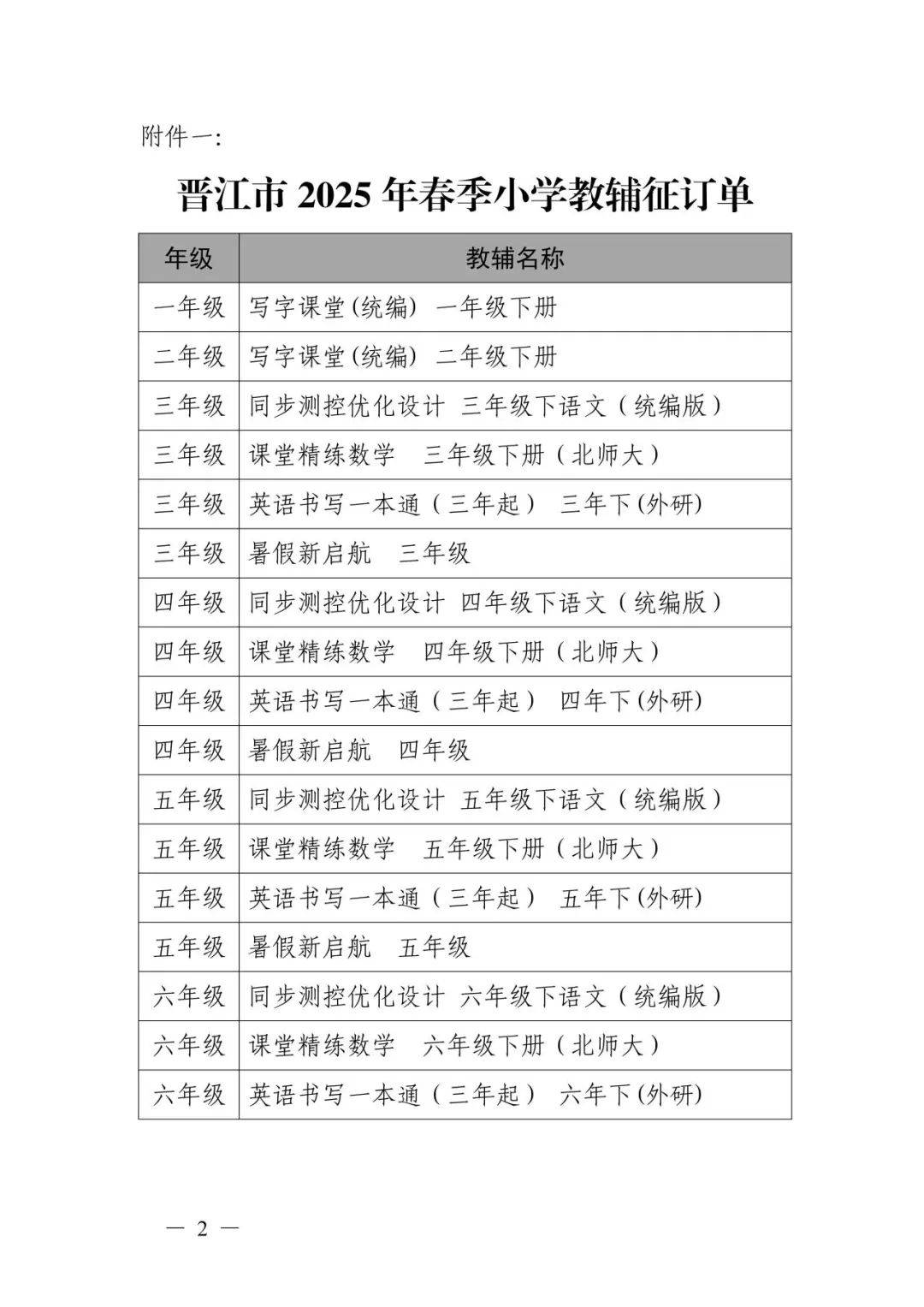 附件一：

晋江市 2025 年春季小学教辅征订单

| 年级 | 教辅名称 |
|---|---|
| 一年级 | 写字课堂(统编) 一年级下册 |
| 二年级 | 写字课堂(统编) 二年级下册 |
| 三年级 | 同步测控优化设计 三年级下语文（统编版） |
| 三年级 | 课堂精练数学 三年级下册（北师大） |
| 三年级 | 英语书写一本通（三年起） 三年下(外研) |
| 三年级 | 暑假新启航 三年级 |
| 四年级 | 同步测控优化设计 四年级下语文（统编版） |
| 四年级 | 课堂精练数学 四年级下册（北师大） |
| 四年级 | 英语书写一本通（三年起） 四年下(外研) |
| 四年级 | 暑假新启航 四年级 |
| 五年级 | 同步测控优化设计 五年级下语文（统编版） |
| 五年级 | 课堂精练数学 五年级下册（北师大） |
| 五年级 | 英语书写一本通（三年起） 五年下(外研) |
| 五年级 | 暑假新启航 五年级 |
| 六年级 | 同步测控优化设计 六年级下语文（统编版） |
| 六年级 | 课堂精练数学 六年级下册（北师大） |
| 六年级 | 英语书写一本通（三年起） 六年下(外研) |

— 2 —